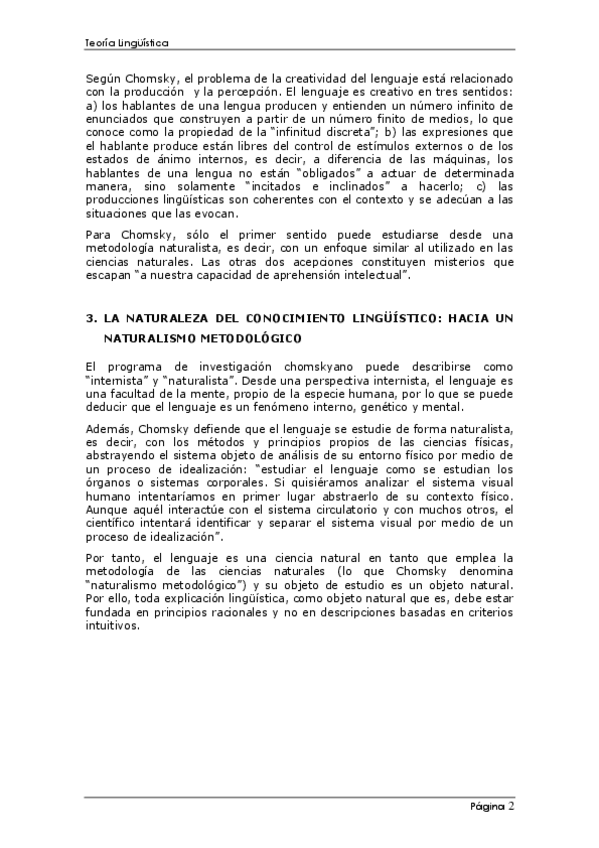 Teoría Lingüística

Según Chomsky, el problema de la creatividad del lenguaje está relacionado con la producción y la percepción. El lenguaje es creativo en tres sentidos: a) los hablantes de una lengua producen y entienden un número infinito de enunciados que construyen a partir de un número finito de medios, lo que conoce como la propiedad de la "infinitud discreta"; b) las expresiones que el hablante produce están libres del control de estímulos externos o de los estados de ánimo internos, es decir, a diferencia de las máquinas, los hablantes de una lengua no están "obligados" a actuar de determinada manera, sino solamente "incitados e inclinados" a hacerlo; c) las producciones lingüísticas son coherentes con el contexto y se adecúan a las situaciones que las evocan.

Para Chomsky, sólo el primer sentido puede estudiarse desde una metodología naturalista, es decir, con un enfoque similar al utilizado en las ciencias naturales. Las otras dos acepciones constituyen misterios que escapan "a nuestra capacidad de aprehensión intelectual".

3. LA NATURALEZA DEL CONOCIMIENTO LINGÜÍSTICO: HACIA UN NATURALISMO METODOLÓGICO

El programa de investigación chomskyano puede describirse como "internista" y "naturalista". Desde una perspectiva internista, el lenguaje es una facultad de la mente, propio de la especie humana, por lo que se puede deducir que el lenguaje es un fenómeno interno, genético y mental.

Además, Chomsky defiende que el lenguaje se estudie de forma naturalista, es decir, con los métodos y principios propios de las ciencias físicas, abstrayendo el sistema objeto de análisis de su entorno físico por medio de un proceso de idealización: "estudiar el lenguaje como se estudian los órganos o sistemas corporales. Si quisiéramos analizar el sistema visual humano intentaríamos en primer lugar abstraerlo de su contexto físico. Aunque aquél interactúe con el sistema circulatorio y con muchos otros, el científico intentará identificar y separar el sistema visual por medio de un proceso de idealización".

Por tanto, el lenguaje es una ciencia natural en tanto que emplea la metodología de las ciencias naturales (lo que Chomsky denomina "naturalismo metodológico") y su objeto de estudio es un objeto natural. Por ello, toda explicación lingüística, como objeto natural que es, debe estar fundada en principios racionales y no en descripciones basadas en criterios intuitivos.

Página 2